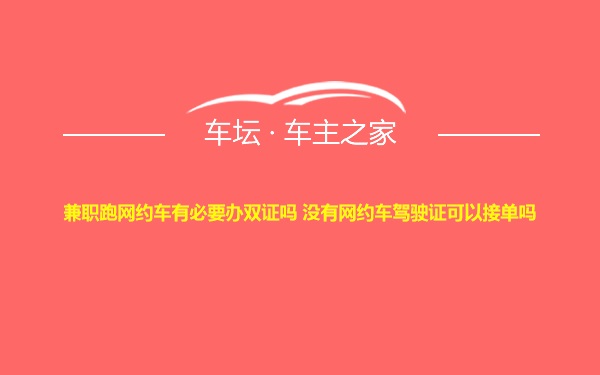 车坛 · 车主之家

兼职跑网约车有必要办双证吗 没有网约车驾驶证可以接单吗